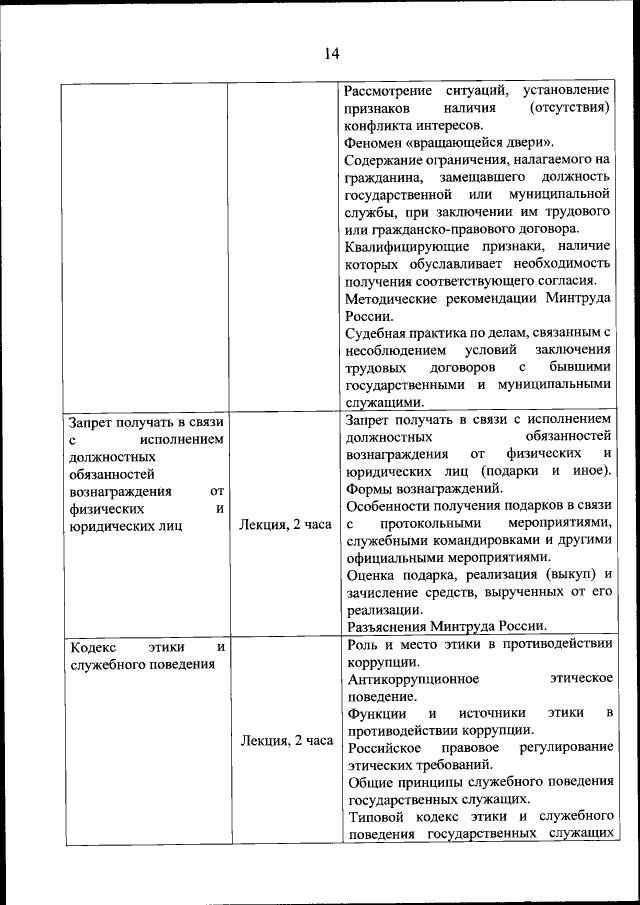 14

| | | |
|---|---|---|
| | | Рассмотрение ситуаций, установление признаков наличия (отсутствия) конфликта интересов. Феномен «вращающейся двери». Содержание ограничения, налагаемого на гражданина, замещавшего должность государственной или муниципальной службы, при заключении им трудового или гражданско-правового договора. Квалифицирующие признаки, наличие которых обуславливает необходимость получения соответствующего согласия. Методические рекомендации Минтруда России. Судебная практика по делам, связанным с несоблюдением условий заключения трудовых договоров с бывшими государственными и муниципальными служащими. |
| Запрет получать в связи с исполнением должностных обязанностей вознаграждения от физических и юридических лиц | Лекция, 2 часа | Запрет получать в связи с исполнением должностных обязанностей вознаграждения от физических и юридических лиц (подарки и иное). Формы вознаграждений. Особенности получения подарков в связи с протокольными мероприятиями, служебными командировками и другими официальными мероприятиями. Оценка подарка, реализация (выкуп) и зачисление средств, вырученных от его реализации. Разъяснения Минтруда России. |
| Кодекс этики и служебного поведения | Лекция, 2 часа | Роль и место этики в противодействии коррупции. Антикоррупционное этическое поведение. Функции и источники этики в противодействии коррупции. Российское правовое регулирование этических требований. Общие принципы служебного поведения государственных служащих. Типовой кодекс этики и служебного поведения государственных служащих |